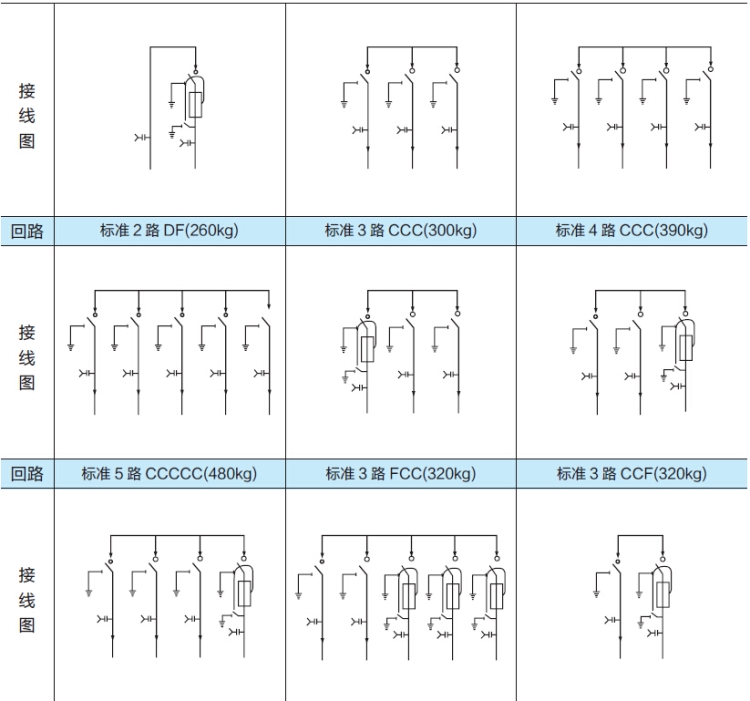 | 接线图 | | | |
|---|---|---|---|
| 回路 | 标准 2 路 DF(260kg) | 标准 3 路 CCC(300kg) | 标准 4 路 CCC(390kg) |
| 接线图 | | | |
| 回路 | 标准 5 路 CCCCC(480kg) | 标准 3 路 FCC(320kg) | 标准 3 路 CCF(320kg) |
| 接线图 | | | |